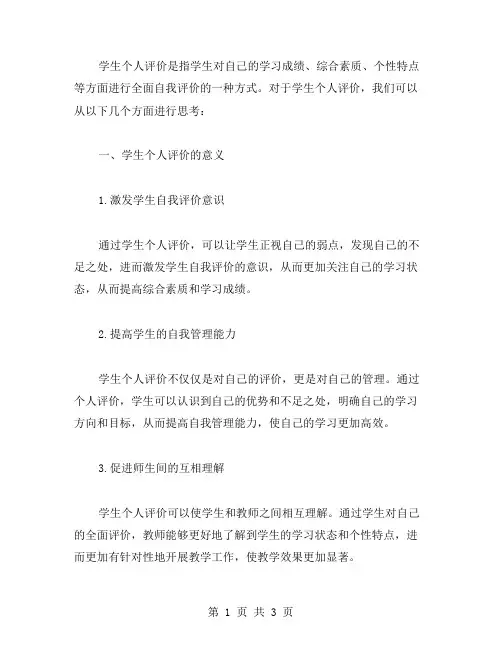 学生个人评价是指学生对自己的学习成绩、综合素质、个性特点等方面进行全面自我评价的一种方式。对于学生个人评价，我们可以从以下几个方面进行思考：

一、学生个人评价的意义

1.激发学生自我评价意识

通过学生个人评价，可以让学生正视自己的弱点，发现自己的不足之处，进而激发学生自我评价的意识，从而更加关注自己的学习状态，从而提高综合素质和学习成绩。

2.提高学生的自我管理能力

学生个人评价不仅仅是对自己的评价，更是对自己的管理。通过个人评价，学生可以认识到自己的优势和不足之处，明确自己的学习方向和目标，从而提高自我管理能力，使自己的学习更加高效。

3.促进师生间的互相理解

学生个人评价可以使学生和教师之间相互理解。通过学生对自己的全面评价，教师能够更好地了解到学生的学习状态和个性特点，进而更加有针对性地开展教学工作，使教学效果更加显著。

第 1 页 共 3 页